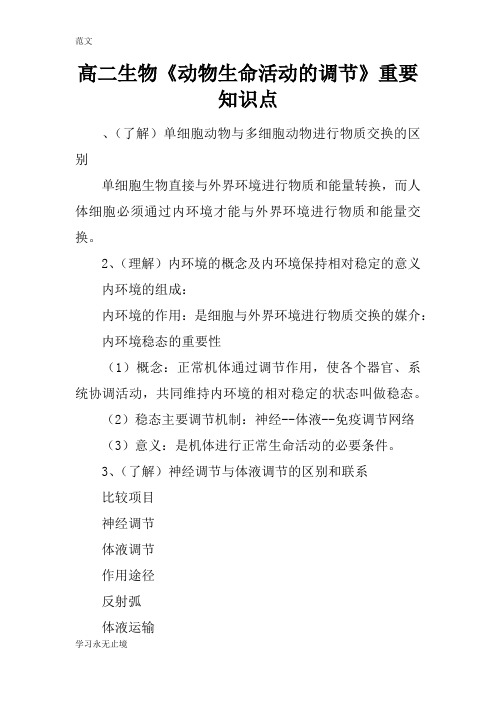 范文

高二生物《动物生命活动的调节》重要知识点

、（了解）单细胞动物与多细胞动物进行物质交换的区别

单细胞生物直接与外界环境进行物质和能量转换，而人体细胞必须通过内环境才能与外界环境进行物质和能量交换。

2、（理解）内环境的概念及内环境保持相对稳定的意义

内环境的组成：

内环境的作用：是细胞与外界环境进行物质交换的媒介：

内环境稳态的重要性

（1）概念：正常机体通过调节作用，使各个器官、系统协调活动，共同维持内环境的相对稳定的状态叫做稳态。

（2）稳态主要调节机制：神经--体液--免疫调节网络

（3）意义：是机体进行正常生命活动的必要条件。

3、（了解）神经调节与体液调节的区别和联系

比较项目

神经调节

体液调节

作用途径

反射弧

体液运输

学习永无止境